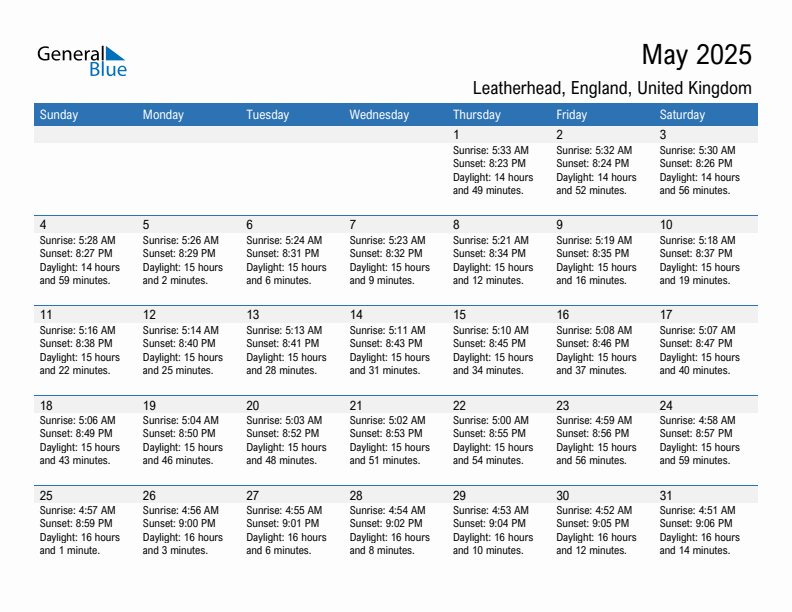 General Blue

May 2025

Leatherhead, England, United Kingdom

| Sunday | Monday | Tuesday | Wednesday | Thursday | Friday | Saturday |
|---|---|---|---|---|---|---|
| | | | | 1 Sunrise: 5:33 AM Sunset: 8:23 PM Daylight: 14 hours and 49 minutes. | 2 Sunrise: 5:32 AM Sunset: 8:24 PM Daylight: 14 hours and 52 minutes. | 3 Sunrise: 5:30 AM Sunset: 8:26 PM Daylight: 14 hours and 56 minutes. |
| 4 Sunrise: 5:28 AM Sunset: 8:27 PM Daylight: 14 hours and 59 minutes. | 5 Sunrise: 5:26 AM Sunset: 8:29 PM Daylight: 15 hours and 2 minutes. | 6 Sunrise: 5:24 AM Sunset: 8:31 PM Daylight: 15 hours and 6 minutes. | 7 Sunrise: 5:23 AM Sunset: 8:32 PM Daylight: 15 hours and 9 minutes. | 8 Sunrise: 5:21 AM Sunset: 8:34 PM Daylight: 15 hours and 12 minutes. | 9 Sunrise: 5:19 AM Sunset: 8:35 PM Daylight: 15 hours and 16 minutes. | 10 Sunrise: 5:18 AM Sunset: 8:37 PM Daylight: 15 hours and 19 minutes. |
| 11 Sunrise: 5:16 AM Sunset: 8:38 PM Daylight: 15 hours and 22 minutes. | 12 Sunrise: 5:14 AM Sunset: 8:40 PM Daylight: 15 hours and 25 minutes. | 13 Sunrise: 5:13 AM Sunset: 8:41 PM Daylight: 15 hours and 28 minutes. | 14 Sunrise: 5:11 AM Sunset: 8:43 PM Daylight: 15 hours and 31 minutes. | 15 Sunrise: 5:10 AM Sunset: 8:45 PM Daylight: 15 hours and 34 minutes. | 16 Sunrise: 5:08 AM Sunset: 8:46 PM Daylight: 15 hours and 37 minutes. | 17 Sunrise: 5:07 AM Sunset: 8:47 PM Daylight: 15 hours and 40 minutes. |
| 18 Sunrise: 5:06 AM Sunset: 8:49 PM Daylight: 15 hours and 43 minutes. | 19 Sunrise: 5:04 AM Sunset: 8:50 PM Daylight: 15 hours and 46 minutes. | 20 Sunrise: 5:03 AM Sunset: 8:52 PM Daylight: 15 hours and 48 minutes. | 21 Sunrise: 5:02 AM Sunset: 8:53 PM Daylight: 15 hours and 51 minutes. | 22 Sunrise: 5:00 AM Sunset: 8:55 PM Daylight: 15 hours and 54 minutes. | 23 Sunrise: 4:59 AM Sunset: 8:56 PM Daylight: 15 hours and 56 minutes. | 24 Sunrise: 4:58 AM Sunset: 8:57 PM Daylight: 15 hours and 59 minutes. |
| 25 Sunrise: 4:57 AM Sunset: 8:59 PM Daylight: 16 hours and 1 minute. | 26 Sunrise: 4:56 AM Sunset: 9:00 PM Daylight: 16 hours and 3 minutes. | 27 Sunrise: 4:55 AM Sunset: 9:01 PM Daylight: 16 hours and 6 minutes. | 28 Sunrise: 4:54 AM Sunset: 9:02 PM Daylight: 16 hours and 8 minutes. | 29 Sunrise: 4:53 AM Sunset: 9:04 PM Daylight: 16 hours and 10 minutes. | 30 Sunrise: 4:52 AM Sunset: 9:05 PM Daylight: 16 hours and 12 minutes. | 31 Sunrise: 4:51 AM Sunset: 9:06 PM Daylight: 16 hours and 14 minutes. |